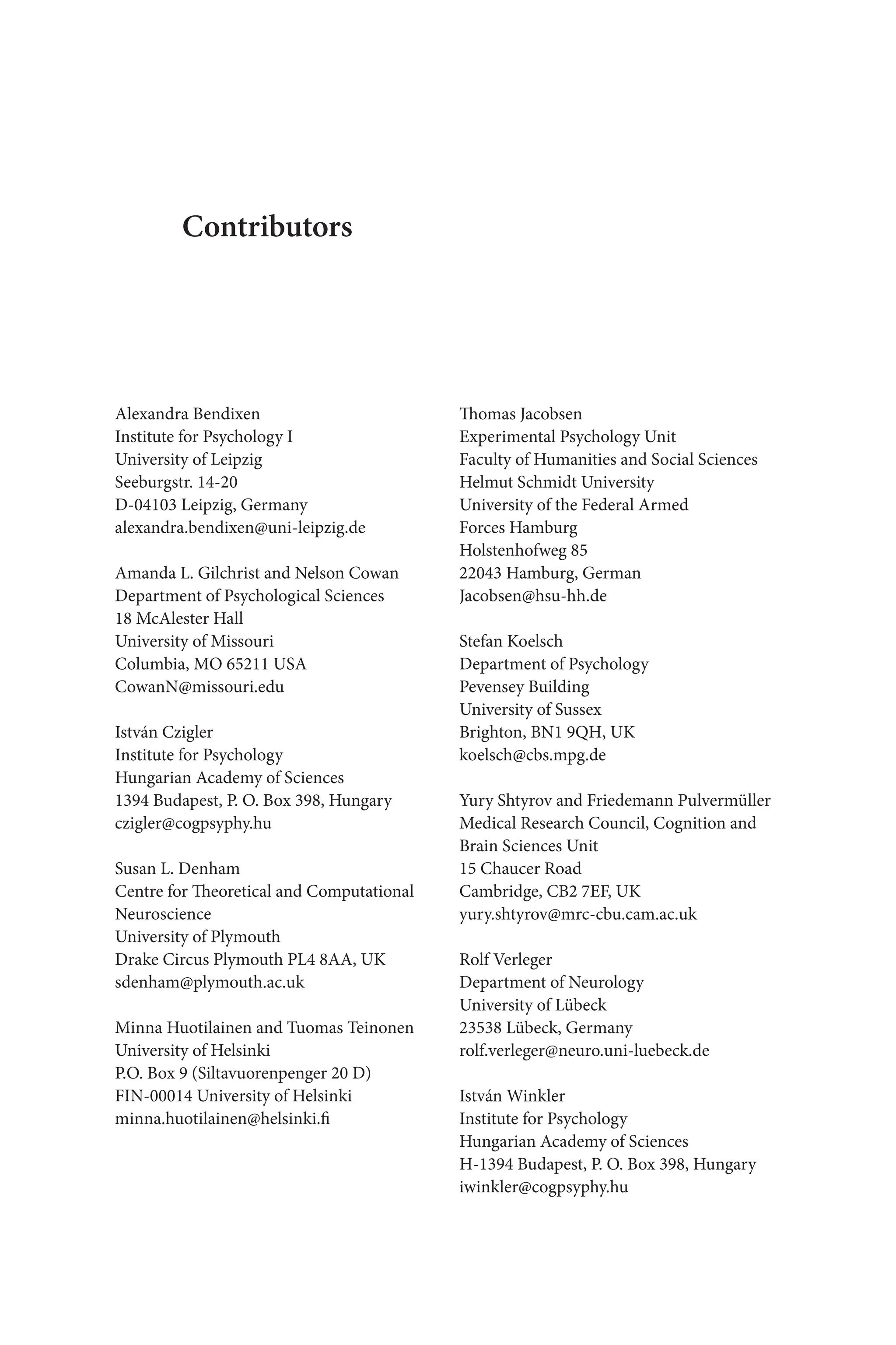 Contributors

Alexandra Bendixen
Institute for Psychology I
University of Leipzig
Seeburgstr. 14-20
D-04103 Leipzig, Germany
alexandra.bendixen@uni-leipzig.de

Amanda L. Gilchrist and Nelson Cowan
Department of Psychological Sciences
18 McAlester Hall
University of Missouri
Columbia, MO 65211 USA
CowanN@missouri.edu

István Czigler
Institute for Psychology
Hungarian Academy of Sciences
1394 Budapest, P. O. Box 398, Hungary
czigler@cogpsyphy.hu

Susan L. Denham
Centre for Theoretical and Computational Neuroscience
University of Plymouth
Drake Circus Plymouth PL4 8AA, UK
sdenham@plymouth.ac.uk

Minna Huotilainen and Tuomas Teinonen
University of Helsinki
P.O. Box 9 (Siltavuorenpenger 20 D)
FIN-00014 University of Helsinki
minna.huotilainen@helsinki.fi

Thomas Jacobsen
Experimental Psychology Unit
Faculty of Humanities and Social Sciences
Helmut Schmidt University
University of the Federal Armed Forces Hamburg
Holstenhofweg 85
22043 Hamburg, German
Jacobsen@hsu-hh.de

Stefan Koelsch
Department of Psychology
Pevensey Building
University of Sussex
Brighton, BN1 9QH, UK
koelsch@cbs.mpg.de

Yury Shtyrov and Friedemann Pulvermüller
Medical Research Council, Cognition and Brain Sciences Unit
15 Chaucer Road
Cambridge, CB2 7EF, UK
yury.shtyrov@mrc-cbu.cam.ac.uk

Rolf Verleger
Department of Neurology
University of Lübeck
23538 Lübeck, Germany
rolf.verleger@neuro.uni-luebeck.de

István Winkler
Institute for Psychology
Hungarian Academy of Sciences
H-1394 Budapest, P. O. Box 398, Hungary
iwinkler@cogpsyphy.hu